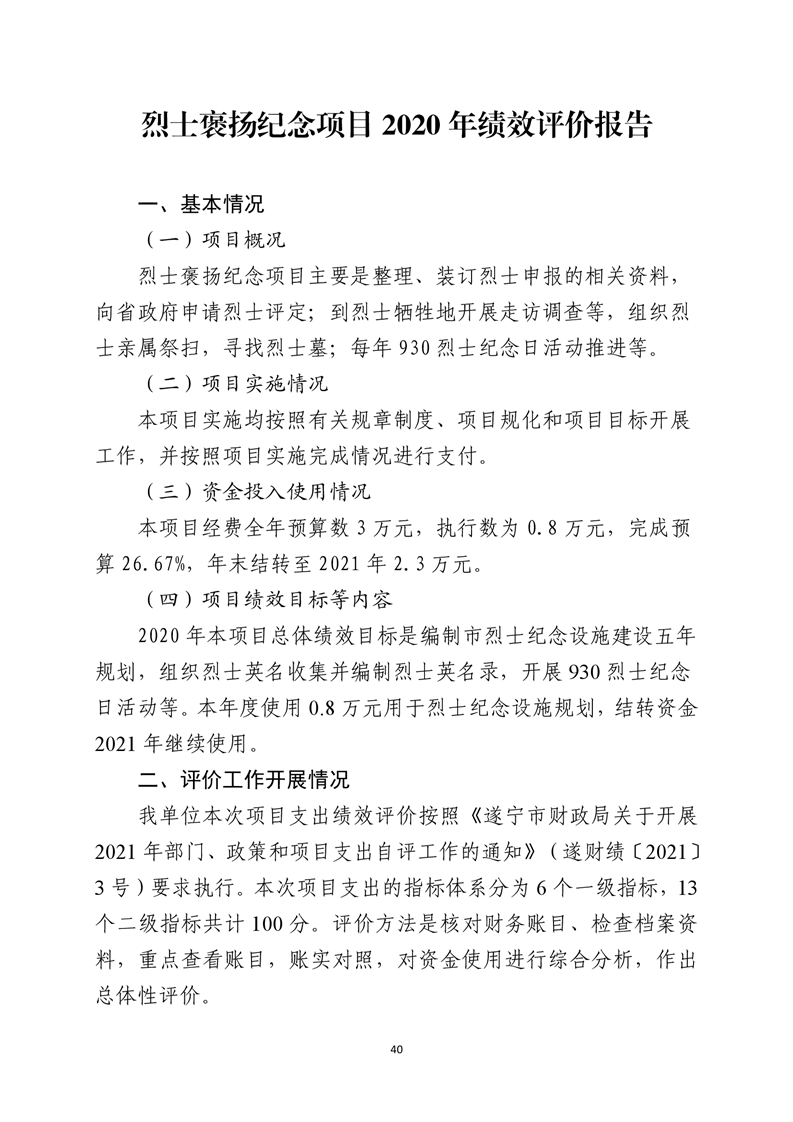 烈士褒扬纪念项目 2020 年绩效评价报告

一、基本情况

（一）项目概况

烈士褒扬纪念项目主要是整理、装订烈士申报的相关资料，向省政府申请烈士评定；到烈士牺牲地开展走访调查等，组织烈士亲属祭扫，寻找烈士墓；每年 930 烈士纪念日活动推进等。

（二）项目实施情况

本项目实施均按照有关规章制度、项目规化和项目目标开展工作，并按照项目实施完成情况进行支付。

（三）资金投入使用情况

本项目经费全年预算数 3 万元，执行数为 0.8 万元，完成预算 26.67%，年末结转至 2021 年 2.3 万元。

（四）项目绩效目标等内容

2020 年本项目总体绩效目标是编制市烈士纪念设施建设五年规划，组织烈士英名收集并编制烈士英名录，开展 930 烈士纪念日活动等。本年度使用 0.8 万元用于烈士纪念设施规划，结转资金 2021 年继续使用。

二、评价工作开展情况

我单位本次项目支出绩效评价按照《遂宁市财政局关于开展 2021 年部门、政策和项目支出自评工作的通知》（遂财绩〔2021〕3 号）要求执行。本次项目支出的指标体系分为 6 个一级指标，13 个二级指标共计 100 分。评价方法是核对财务账目、检查档案资料，重点查看账目，账实对照，对资金使用进行综合分析，作出总体性评价。

40